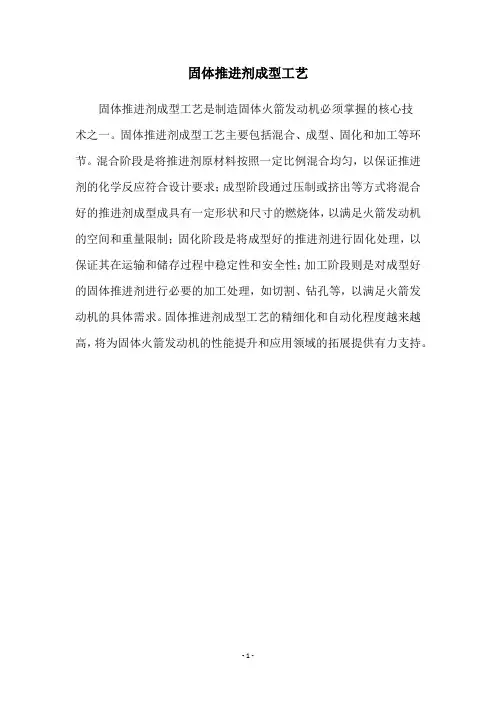 固体推进剂成型工艺

固体推进剂成型工艺是制造固体火箭发动机必须掌握的核心技术之一。固体推进剂成型工艺主要包括混合、成型、固化和加工等环节。混合阶段是将推进剂原材料按照一定比例混合均匀，以保证推进剂的化学反应符合设计要求；成型阶段通过压制或挤出等方式将混合好的推进剂成型成具有一定形状和尺寸的燃烧体，以满足火箭发动机的空间和重量限制；固化阶段是将成型好的推进剂进行固化处理，以保证其在运输和储存过程中稳定性和安全性；加工阶段则是对成型好的固体推进剂进行必要的加工处理，如切割、钻孔等，以满足火箭发动机的具体需求。固体推进剂成型工艺的精细化和自动化程度越来越高，将为固体火箭发动机的性能提升和应用领域的拓展提供有力支持。

- 1 -